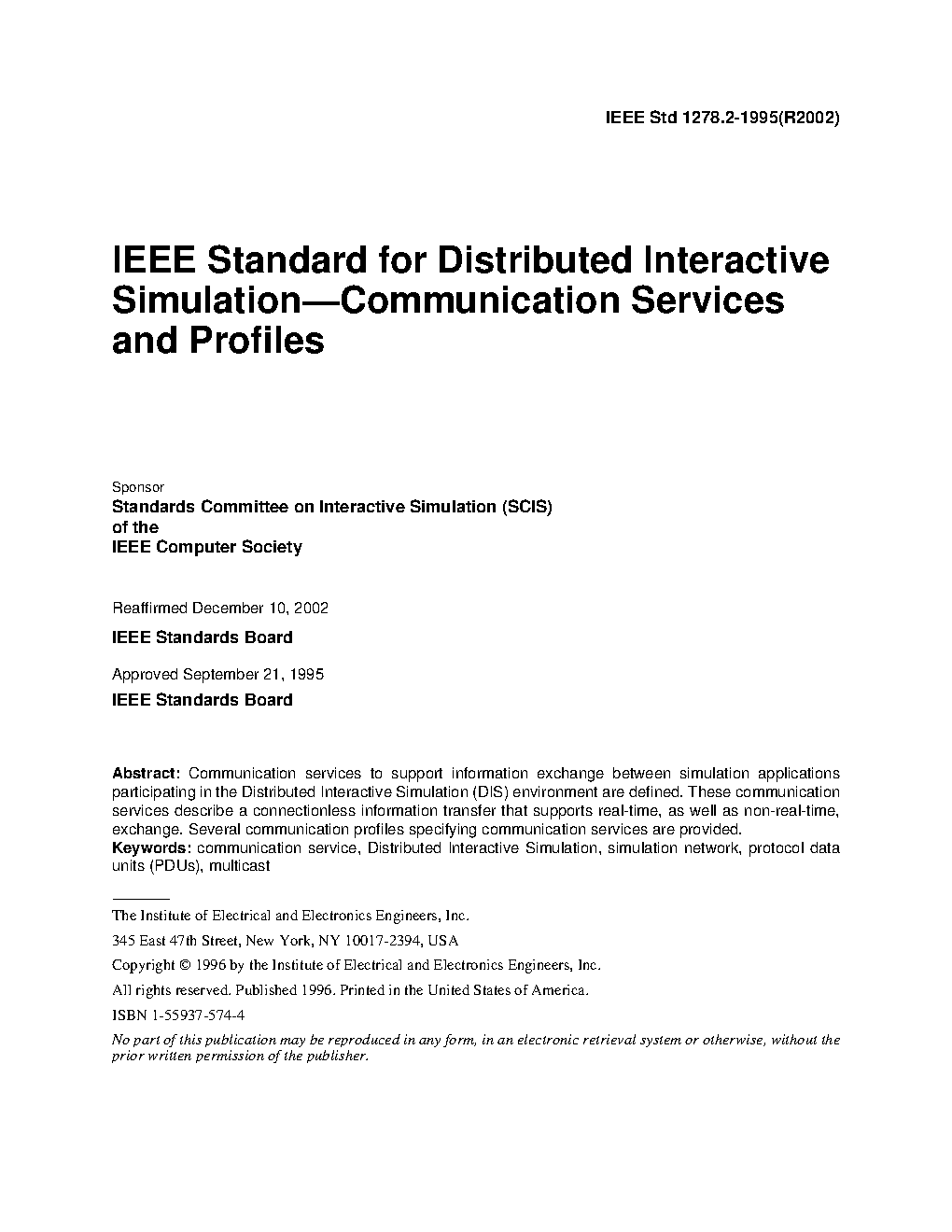 IEEE Std 1278.2-1995(R2002)

IEEE Standard for Distributed Interactive Simulation—Communication Services and Profiles

Sponsor

Standards Committee on Interactive Simulation (SCIS)
of the
IEEE Computer Society

Reaffirmed December 10, 2002

IEEE Standards Board

Approved September 21, 1995

IEEE Standards Board

Abstract: Communication services to support information exchange between simulation applications participating in the Distributed Interactive Simulation (DIS) environment are defined. These communication services describe a connectionless information transfer that supports real-time, as well as non-real-time, exchange. Several communication profiles specifying communication services are provided.
Keywords: communication service, Distributed Interactive Simulation, simulation network, protocol data units (PDUs), multicast

The Institute of Electrical and Electronics Engineers, Inc.

345 East 47th Street, New York, NY 10017-2394, USA

Copyright © 1996 by the Institute of Electrical and Electronics Engineers, Inc.

All rights reserved. Published 1996. Printed in the United States of America.

ISBN 1-55937-574-4

No part of this publication may be reproduced in any form, in an electronic retrieval system or otherwise, without the prior written permission of the publisher.